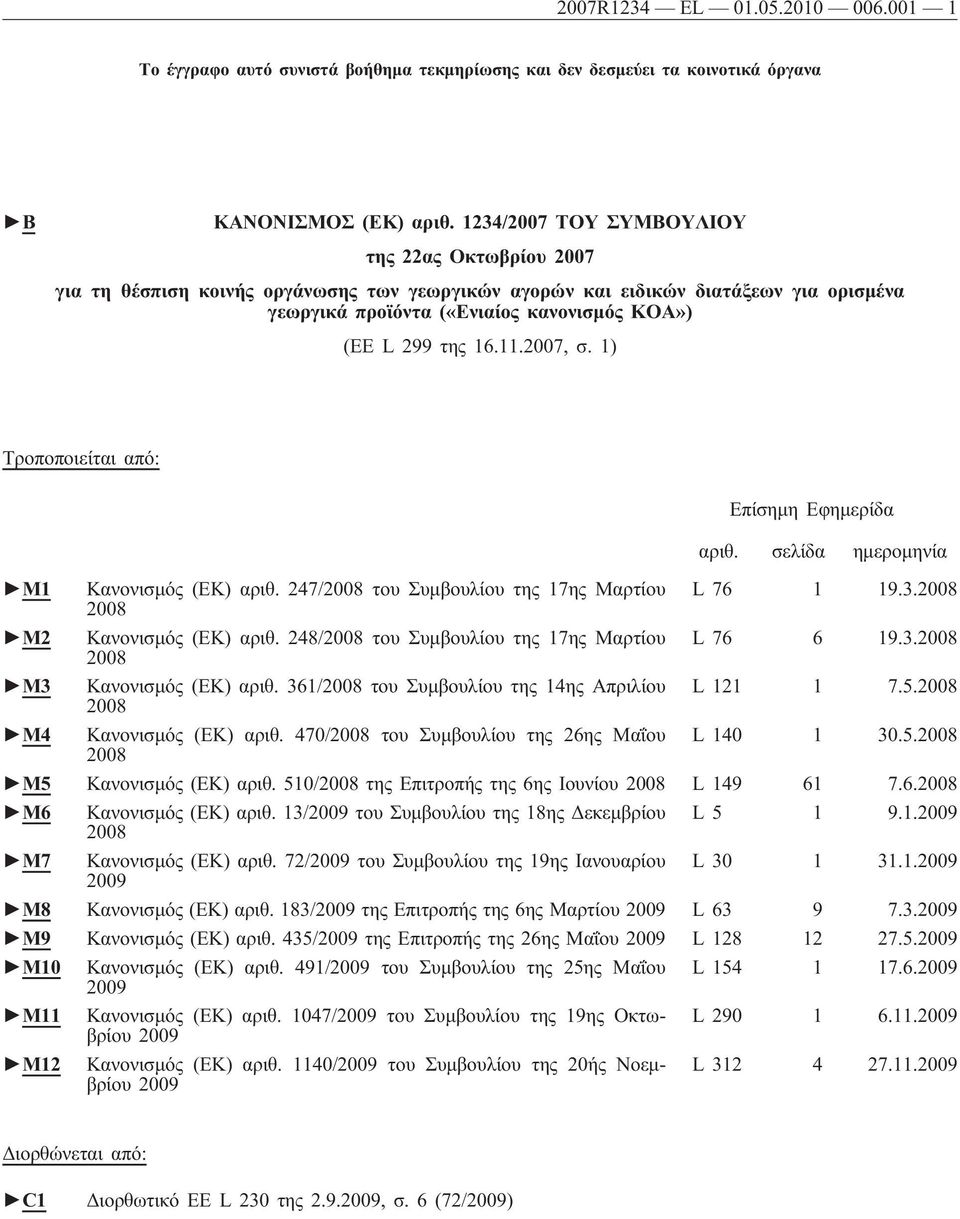 2007R1234 — EL — 01.05.2010 — 006.001 — 1

Το έγγραφο αυτό συνιστά βοήθημα τεκμηρίωσης και δεν δεσμεύει τα κοινοτικά όργανα

►B ΚΑΝΟΝΙΣΜΟΣ (ΕΚ) αριθ. 1234/2007 ΤΟΥ ΣΥΜΒΟΥΛΙΟΥ

της 22ας Οκτωβρίου 2007

για τη θέσπιση κοινής οργάνωσης των γεωργικών αγορών και ειδικών διατάξεων για ορισμένα γεωργικά προϊόντα («Ενιαίος κανονισμός ΚΟΑ»)

(ΕΕ L 299 της 16.11.2007, σ. 1)

Τροποποιείται από:

Επίσημη Εφημερίδα

| | | αριθ. | σελίδα | ημερομηνία |
|---|---|---|---|---|
| ►M1 | Κανονισμός (ΕΚ) αριθ. 247/2008 του Συμβουλίου της 17ης Μαρτίου 2008 | L 76 | 1 | 19.3.2008 |
| ►M2 | Κανονισμός (ΕΚ) αριθ. 248/2008 του Συμβουλίου της 17ης Μαρτίου 2008 | L 76 | 6 | 19.3.2008 |
| ►M3 | Κανονισμός (ΕΚ) αριθ. 361/2008 του Συμβουλίου της 14ης Απριλίου 2008 | L 121 | 1 | 7.5.2008 |
| ►M4 | Κανονισμός (ΕΚ) αριθ. 470/2008 του Συμβουλίου της 26ης Μαΐου 2008 | L 140 | 1 | 30.5.2008 |
| ►M5 | Κανονισμός (ΕΚ) αριθ. 510/2008 της Επιτροπής της 6ης Ιουνίου 2008 | L 149 | 61 | 7.6.2008 |
| ►M6 | Κανονισμός (ΕΚ) αριθ. 13/2009 του Συμβουλίου της 18ης Δεκεμβρίου 2008 | L 5 | 1 | 9.1.2009 |
| ►M7 | Κανονισμός (ΕΚ) αριθ. 72/2009 του Συμβουλίου της 19ης Ιανουαρίου 2009 | L 30 | 1 | 31.1.2009 |
| ►M8 | Κανονισμός (ΕΚ) αριθ. 183/2009 της Επιτροπής της 6ης Μαρτίου 2009 | L 63 | 9 | 7.3.2009 |
| ►M9 | Κανονισμός (ΕΚ) αριθ. 435/2009 της Επιτροπής της 26ης Μαΐου 2009 | L 128 | 12 | 27.5.2009 |
| ►M10 | Κανονισμός (ΕΚ) αριθ. 491/2009 του Συμβουλίου της 25ης Μαΐου 2009 | L 154 | 1 | 17.6.2009 |
| ►M11 | Κανονισμός (ΕΚ) αριθ. 1047/2009 του Συμβουλίου της 19ης Οκτωβρίου 2009 | L 290 | 1 | 6.11.2009 |
| ►M12 | Κανονισμός (ΕΚ) αριθ. 1140/2009 του Συμβουλίου της 20ής Νοεμβρίου 2009 | L 312 | 4 | 27.11.2009 |

Διορθώνεται από:

►C1 Διορθωτικό ΕΕ L 230 της 2.9.2009, σ. 6 (72/2009)